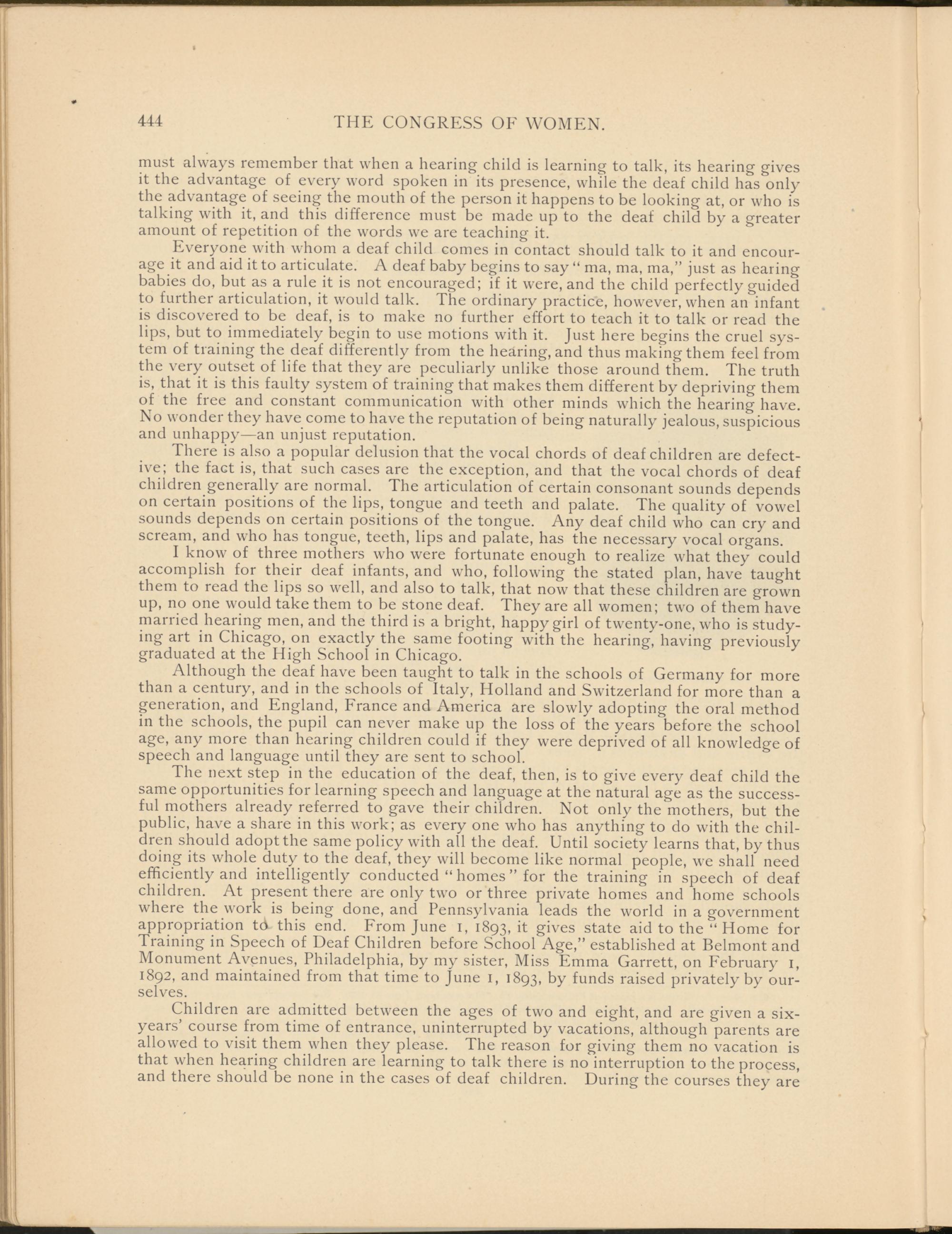 444 THE CONGRESS OF WOMEN.

must always remember that when a hearing child is learning to talk, its hearing gives it the advantage of every word spoken in its presence, while the deaf child has only the advantage of seeing the mouth of the person it happens to be looking at, or who is talking with it, and this difference must be made up to the deaf child by a greater amount of repetition of the words we are teaching it.

Everyone with whom a deaf child comes in contact should talk to it and encourage it and aid it to articulate. A deaf baby begins to say "ma, ma, ma," just as hearing babies do, but as a rule it is not encouraged; if it were, and the child perfectly guided to further articulation, it would talk. The ordinary practice, however, when an infant is discovered to be deaf, is to make no further effort to teach it to talk or read the lips, but to immediately begin to use motions with it. Just here begins the cruel system of training the deaf differently from the hearing, and thus making them feel from the very outset of life that they are peculiarly unlike those around them. The truth is, that it is this faulty system of training that makes them different by depriving them of the free and constant communication with other minds which the hearing have. No wonder they have come to have the reputation of being naturally jealous, suspicious and unhappy—an unjust reputation.

There is also a popular delusion that the vocal chords of deaf children are defective; the fact is, that such cases are the exception, and that the vocal chords of deaf children generally are normal. The articulation of certain consonant sounds depends on certain positions of the lips, tongue and teeth and palate. The quality of vowel sounds depends on certain positions of the tongue. Any deaf child who can cry and scream, and who has tongue, teeth, lips and palate, has the necessary vocal organs.

I know of three mothers who were fortunate enough to realize what they could accomplish for their deaf infants, and who, following the stated plan, have taught them to read the lips so well, and also to talk, that now that these children are grown up, no one would take them to be stone deaf. They are all women; two of them have married hearing men, and the third is a bright, happy girl of twenty-one, who is studying art in Chicago, on exactly the same footing with the hearing, having previously graduated at the High School in Chicago.

Although the deaf have been taught to talk in the schools of Germany for more than a century, and in the schools of Italy, Holland and Switzerland for more than a generation, and England, France and America are slowly adopting the oral method in the schools, the pupil can never make up the loss of the years before the school age, any more than hearing children could if they were deprived of all knowledge of speech and language until they are sent to school.

The next step in the education of the deaf, then, is to give every deaf child the same opportunities for learning speech and language at the natural age as the successful mothers already referred to gave their children. Not only the mothers, but the public, have a share in this work; as every one who has anything to do with the children should adopt the same policy with all the deaf. Until society learns that, by thus doing its whole duty to the deaf, they will become like normal people, we shall need efficiently and intelligently conducted "homes" for the training in speech of deaf children. At present there are only two or three private homes and home schools where the work is being done, and Pennsylvania leads the world in a government appropriation to this end. From June 1, 1893, it gives state aid to the "Home for Training in Speech of Deaf Children before School Age," established at Belmont and Monument Avenues, Philadelphia, by my sister, Miss Emma Garrett, on February 1, 1892, and maintained from that time to June 1, 1893, by funds raised privately by ourselves.

Children are admitted between the ages of two and eight, and are given a six-years' course from time of entrance, uninterrupted by vacations, although parents are allowed to visit them when they please. The reason for giving them no vacation is that when hearing children are learning to talk there is no interruption to the process, and there should be none in the cases of deaf children. During the courses they are